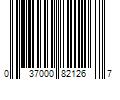 0 37000 82126 7